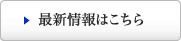 最新情報はこちら